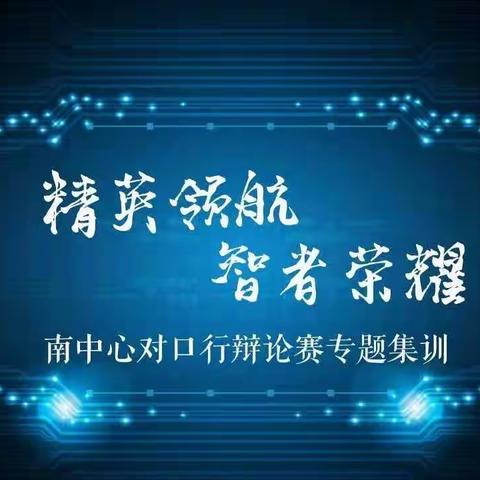 精英领航
智者荣耀

南中心对口行辩论赛专题集训